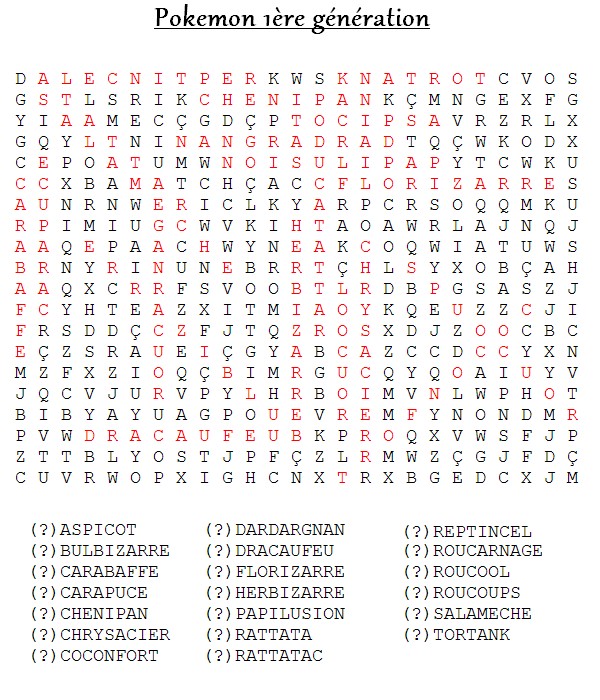 Pokemon 1ère génération

D A L E C N I T P E R K W S K N A T R O T C V O S
G S T L S R I K C H E N I P A N K Ç M N G E X F G
Y I A A M E C Ç G D Ç P T O C I P S A V R Z R L X
G Q Y L T N I N A N G R A D R A D T Q Ç W K O D X
C E P O A T U M W N O I S U L I P A P Y T C W K U
C C X B A M A T C H Ç A C C F L O R I Z A R R E S
A U N R N W E R I C L K Y A R P C R S O Q Q M K U
R P I M I U G C W V K I H T A O A W R L A J N Q J
A A Q E P A A C H W Y N E A K C O Q W I A T U W S
B R N Y R I N U N E B R R T Ç H L S Y X O B Ç A H
A A Q X C R R F S V O O B T L R D B P G S A S Z J
F C Y H T E A Z X I T M I A O Y K Q E U Z Z C J I
F R S D D Ç C Z F J T Q Z R O S X D J Z O O C B C
E Ç Z S R A U E I Ç G Y A B C A Z C C D C C Y X N
M Z F X Z I O Q Ç B I M R G U C Q Y Q O A I U Y V
J Q C V J U R V P Y L H R B O I M V N L W P H O T
B I B Y A Y U A G P O U E V R E M F Y N O N D M R
P V W D R A C A U F E U B K P R O Q X V W S F J P
Z T T B L Y O S T J P F Ç Z L R M W Z Ç G J F D Ç
C U V R W O P X I G H C N X T R X B G E D C X J M

(?)ASPICOT
(?)BULBIZARRE
(?)CARABAFFE
(?)CARAPUCE
(?)CHENIPAN
(?)CHRYSACIER
(?)COCONFORT

(?)DARDARGNAN
(?)DRACAUFEU
(?)FLORIZARRE
(?)HERBIZARRE
(?)PAPILUSION
(?)RATTATA
(?)RATTATAC

(?)REPTINCEL
(?)ROUCARNAGE
(?)ROUCOOL
(?)ROUCOUPS
(?)SALAMECHE
(?)TORTANK